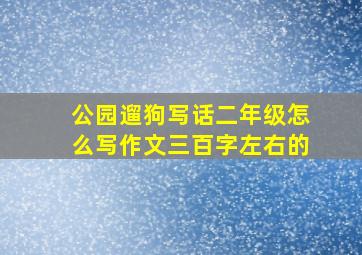 公园遛狗写话二年级怎么写作文三百字左右的